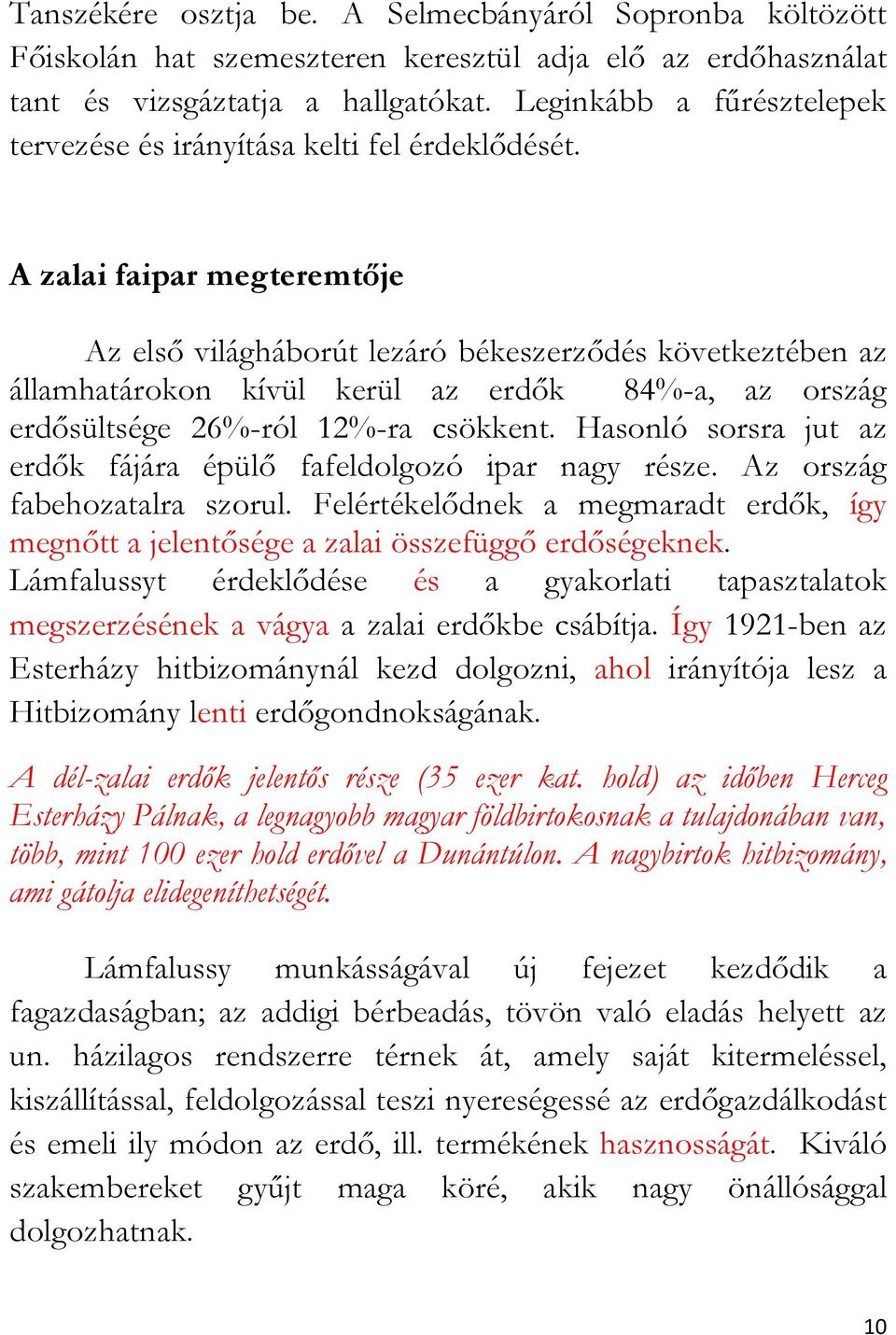 Tanszékére osztja be. A Selmecbányáról Sopronba költözött Főiskolán hat szemeszteren keresztül adja elő az erdőhasználat tant és vizsgáztatja a hallgatókat. Leginkább a fűrésztelepek tervezése és irányítása kelti fel érdeklődését.

A zalai faipar megteremtője

Az első világháborút lezáró békeszerződés következtében az államhatárokon kívül kerül az erdők 84%-a, az ország erdősültsége 26%-ról 12%-ra csökkent. Hasonló sorsra jut az erdők fájára épülő fafeldolgozó ipar nagy része. Az ország fabehozatalra szorul. Felértékelődnek a megmaradt erdők, így megnőtt a jelentősége a zalai összefüggő erdőségeknek. Lámfalussyt érdeklődése és a gyakorlati tapasztalatok megszerzésének a vágya a zalai erdőkbe csábítja. Így 1921-ben az Esterházy hitbizománynál kezd dolgozni, ahol irányítója lesz a Hitbizomány lenti erdőgondnokságának.

A dél-zalai erdők jelentős része (35 ezer kat. hold) az időben Herceg Esterházy Pálnak, a legnagyobb magyar földbirtokosnak a tulajdonában van, több, mint 100 ezer hold erdővel a Dunántúlon. A nagybirtok hitbizomány, ami gátolja elidegeníthetségét.

Lámfalussy munkásságával új fejezet kezdődik a fagazdaságban; az addigi bérbeadás, tövön való eladás helyett az un. házilagos rendszerre térnek át, amely saját kitermeléssel, kiszállítással, feldolgozással teszi nyereségessé az erdőgazdálkodást és emeli ily módon az erdő, ill. termékének hasznosságát. Kiváló szakembereket gyűjt maga köré, akik nagy önállósággal dolgozhatnak.

10